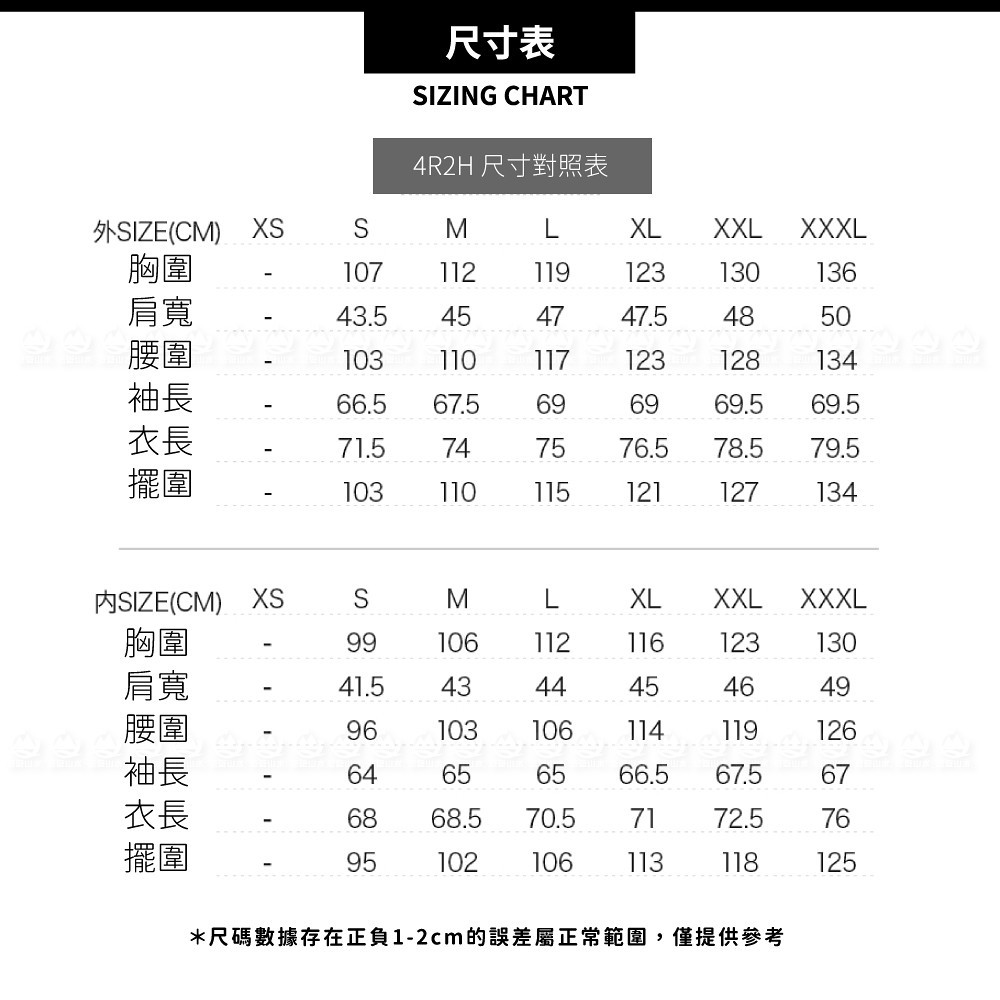 尺寸表
SIZING CHART

4R2H 尺寸對照表

| 外SIZE(CM) | XS | S | M | L | XL | XXL | XXXL |
|---|---|---|---|---|---|---|---|
| 胸圍 | - | 107 | 112 | 119 | 123 | 130 | 136 |
| 肩寬 | - | 43.5 | 45 | 47 | 47.5 | 48 | 50 |
| 腰圍 | - | 103 | 110 | 117 | 123 | 128 | 134 |
| 袖長 | - | 66.5 | 67.5 | 69 | 69 | 69.5 | 69.5 |
| 衣長 | - | 71.5 | 74 | 75 | 76.5 | 78.5 | 79.5 |
| 擺圍 | - | 103 | 110 | 115 | 121 | 127 | 134 |

| 內SIZE(CM) | XS | S | M | L | XL | XXL | XXXL |
|---|---|---|---|---|---|---|---|
| 胸圍 | - | 99 | 106 | 112 | 116 | 123 | 130 |
| 肩寬 | - | 41.5 | 43 | 44 | 45 | 46 | 49 |
| 腰圍 | - | 96 | 103 | 106 | 114 | 119 | 126 |
| 袖長 | - | 64 | 65 | 65 | 66.5 | 67.5 | 67 |
| 衣長 | - | 68 | 68.5 | 70.5 | 71 | 72.5 | 76 |
| 擺圍 | - | 95 | 102 | 106 | 113 | 118 | 125 |

＊尺碼數據存在正負1-2cm的誤差屬正常範圍，僅提供參考